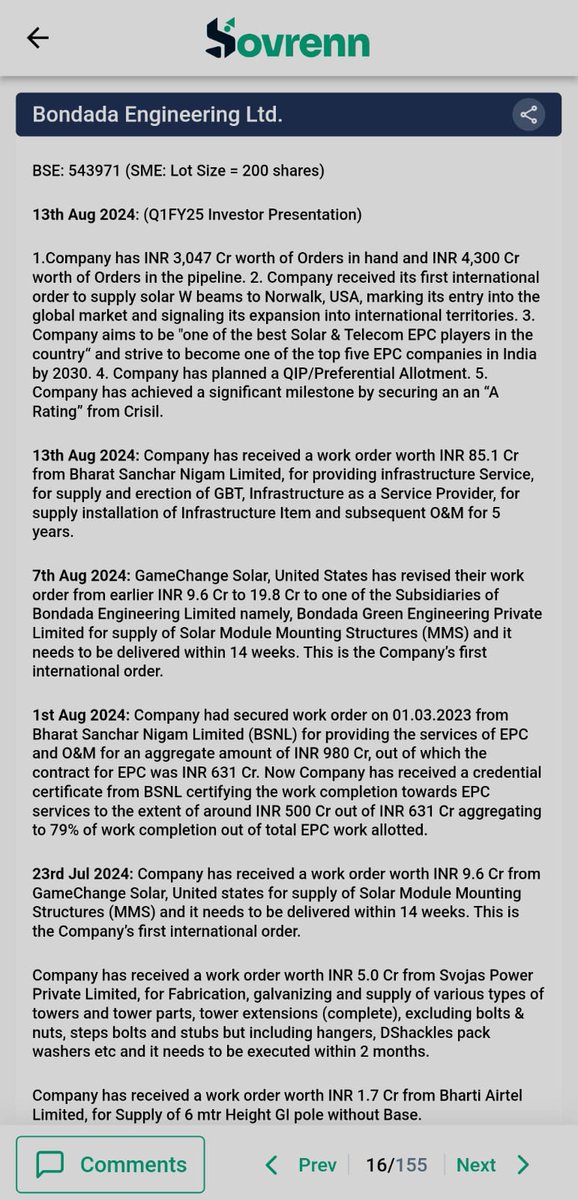 Sovrenn

Bondada Engineering Ltd.

BSE: 543971 (SME: Lot Size = 200 shares)

13th Aug 2024: (Q1FY25 Investor Presentation)

1.Company has INR 3,047 Cr worth of Orders in hand and INR 4,300 Cr worth of Orders in the pipeline. 2. Company received its first international order to supply solar W beams to Norwalk, USA, marking its entry into the global market and signaling its expansion into international territories. 3. Company aims to be "one of the best Solar & Telecom EPC players in the country" and strive to become one of the top five EPC companies in India by 2030. 4. Company has planned a QIP/Preferential Allotment. 5. Company has achieved a significant milestone by securing an an "A Rating" from Crisil.

13th Aug 2024: Company has received a work order worth INR 85.1 Cr from Bharat Sanchar Nigam Limited, for providing infrastructure Service, for supply and erection of GBT, Infrastructure as a Service Provider, for supply installation of Infrastructure Item and subsequent O&M for 5 years.

7th Aug 2024: GameChange Solar, United States has revised their work order from earlier INR 9.6 Cr to 19.8 Cr to one of the Subsidiaries of Bondada Engineering Limited namely, Bondada Green Engineering Private Limited for supply of Solar Module Mounting Structures (MMS) and it needs to be delivered within 14 weeks. This is the Company's first international order.

1st Aug 2024: Company had secured work order on 01.03.2023 from Bharat Sanchar Nigam Limited (BSNL) for providing the services of EPC and O&M for an aggregate amount of INR 980 Cr, out of which the contract for EPC was INR 631 Cr. Now Company has received a credential certificate from BSNL certifying the work completion towards EPC services to the extent of around INR 500 Cr out of INR 631 Cr aggregating to 79% of work completion out of total EPC work allotted.

23rd Jul 2024: Company has received a work order worth INR 9.6 Cr from GameChange Solar, United states for supply of Solar Module Mounting Structures (MMS) and it needs to be delivered within 14 weeks. This is the Company's first international order.

Company has received a work order worth INR 5.0 Cr from Svojas Power Private Limited, for Fabrication, galvanizing and supply of various types of towers and tower parts, tower extensions (complete), excluding bolts & nuts, steps bolts and stubs but including hangers, DShackles pack washers etc and it needs to be executed within 2 months.

Company has received a work order worth INR 1.7 Cr from Bharti Airtel Limited, for Supply of 6 mtr Height GI pole without Base.

Comments

Prev 16/155 Next